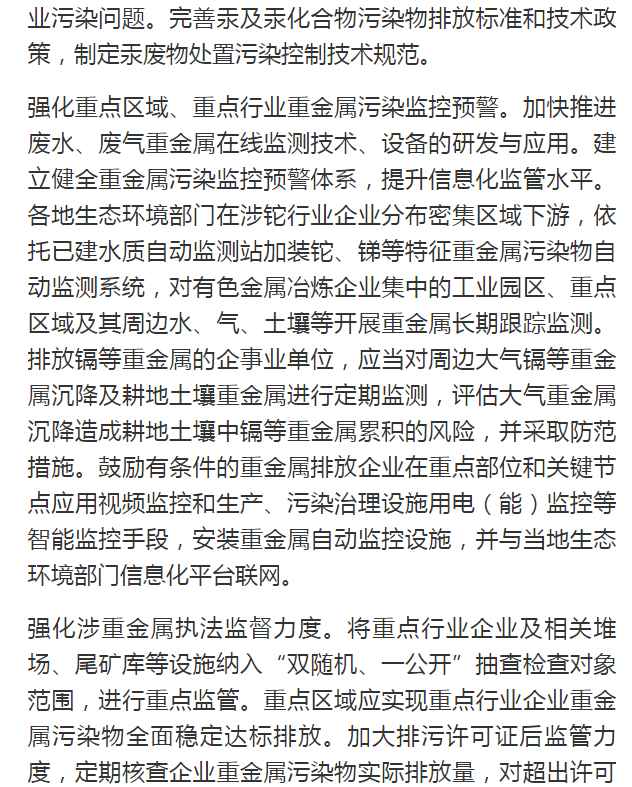 业污染问题。完善汞及汞化合物污染物排放标准和技术政策，制定汞废物处置污染控制技术规范。

强化重点区域、重点行业重金属污染监控预警。加快推进废水、废气重金属在线监测技术、设备的研发与应用。建立健全重金属污染监控预警体系，提升信息化监管水平。各地生态环境部门在涉铊行业企业分布密集区域下游，依托已建水质自动监测站加装铊、锑等特征重金属污染物自动监测系统，对有色金属冶炼企业集中的工业园区、重点区域及其周边水、气、土壤等开展重金属长期跟踪监测。排放镉等重金属的企事业单位，应当对周边大气镉等重金属沉降及耕地土壤重金属进行定期监测，评估大气重金属沉降造成耕地土壤中镉等重金属累积的风险，并采取防范措施。鼓励有条件的重金属排放企业在重点部位和关键节点应用视频监控和生产、污染治理设施用电（能）监控等智能监控手段，安装重金属自动监控设施，并与当地生态环境部门信息化平台联网。

强化涉重金属执法监督力度。将重点行业企业及相关堆场、尾矿库等设施纳入“双随机、一公开”抽查检查对象范围，进行重点监管。重点区域应实现重点行业企业重金属污染物全面稳定达标排放。加大排污许可证后监管力度，定期核查企业重金属污染物实际排放量，对超出许可